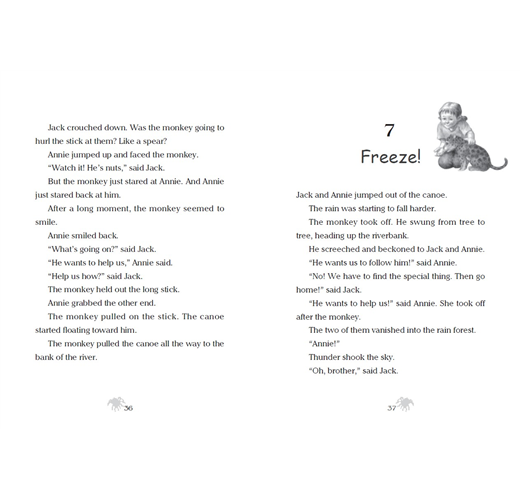 Jack crouched down. Was the monkey going to hurl the stick at them? Like a spear?

Annie jumped up and faced the monkey.

"Watch it! He's nuts," said Jack.

But the monkey just stared at Annie. And Annie just stared back at him.

After a long moment, the monkey seemed to smile.

Annie smiled back.

"What's going on?" said Jack.

"He wants to help us," Annie said.

"Help us how?" said Jack.

The monkey held out the long stick.

Annie grabbed the other end.

The monkey pulled on the stick. The canoe started floating toward him.

The monkey pulled the canoe all the way to the bank of the river.

36

7

Freeze!

Jack and Annie jumped out of the canoe.

The rain was starting to fall harder.

The monkey took off. He swung from tree to tree, heading up the riverbank.

He screeched and beckoned to Jack and Annie.

"He wants us to follow him!" said Annie.

"No! We have to find the special thing. Then go home!" said Jack.

"He wants to help us!" said Annie. She took off after the monkey.

The two of them vanished into the rain forest.

"Annie!"

Thunder shook the sky.

"Oh, brother," said Jack.

37